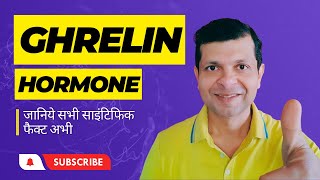 GHRELIN

HORMONE

जानिये सभी साइंटिफिक फैक्ट अभी

SUBSCRIBE